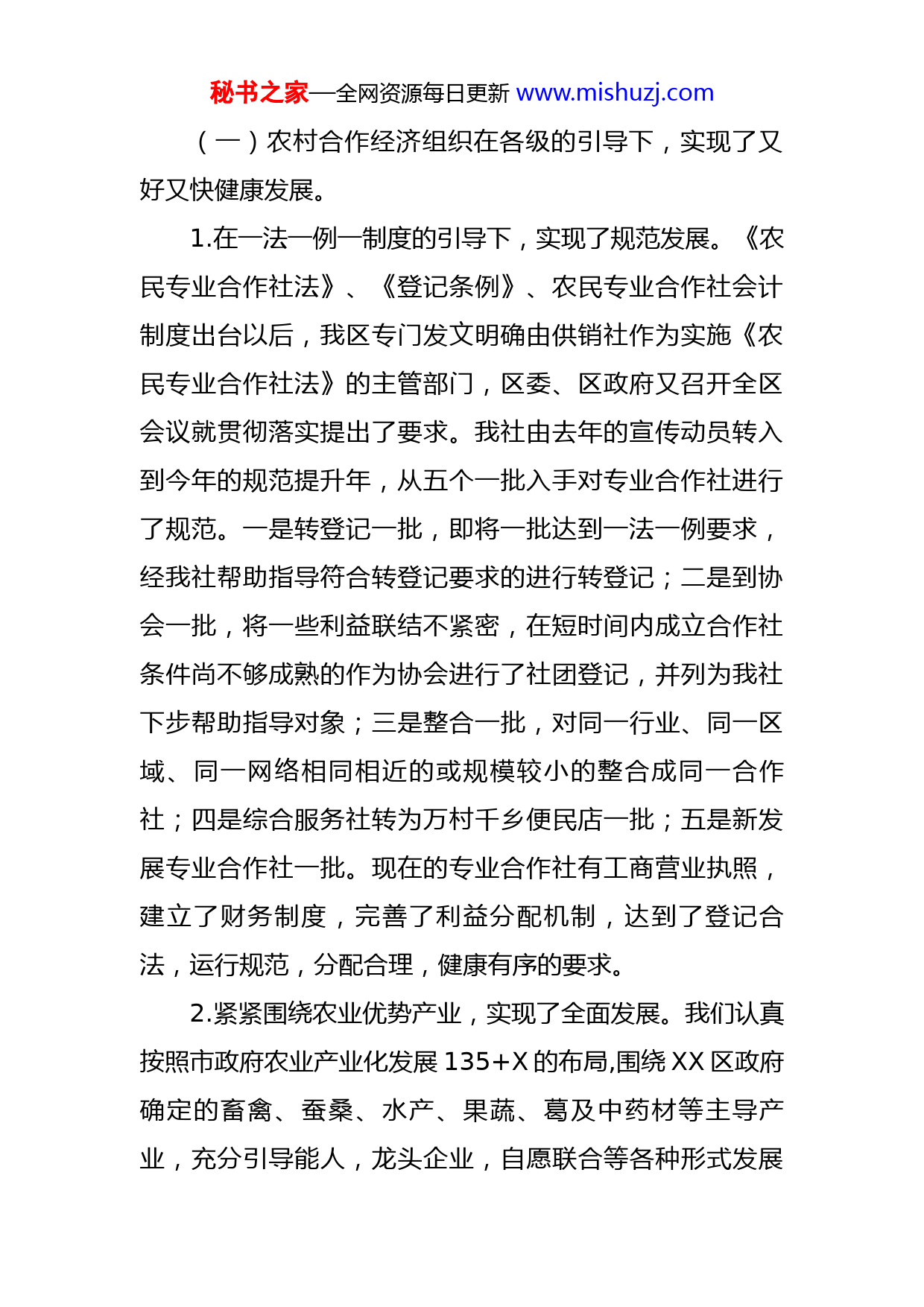 秘书之家—全网资源每日更新 www.mishuzj.com

（一）农村合作经济组织在各级的引导下，实现了又好又快健康发展。

1.在一法一例一制度的引导下，实现了规范发展。《农民专业合作社法》、《登记条例》、农民专业合作社会计制度出台以后，我区专门发文明确由供销社作为实施《农民专业合作社法》的主管部门，区委、区政府又召开全区会议就贯彻落实提出了要求。我社由去年的宣传动员转入到今年的规范提升年，从五个一批入手对专业合作社进行了规范。一是转登记一批，即将一批达到一法一例要求，经我社帮助指导符合转登记要求的进行转登记；二是到协会一批，将一些利益联结不紧密，在短时间内成立合作社条件尚不够成熟的作为协会进行了社团登记，并列为我社下步帮助指导对象；三是整合一批，对同一行业、同一区域、同一网络相同相近的或规模较小的整合成同一合作社；四是综合服务社转为万村千乡便民店一批；五是新发展专业合作社一批。现在的专业合作社有工商营业执照，建立了财务制度，完善了利益分配机制，达到了登记合法，运行规范，分配合理，健康有序的要求。

2.紧紧围绕农业优势产业，实现了全面发展。我们认真按照市政府农业产业化发展 135+X 的布局,围绕 XX 区政府确定的畜禽、蚕桑、水产、果蔬、葛及中药材等主导产业，充分引导能人，龙头企业，自愿联合等各种形式发展